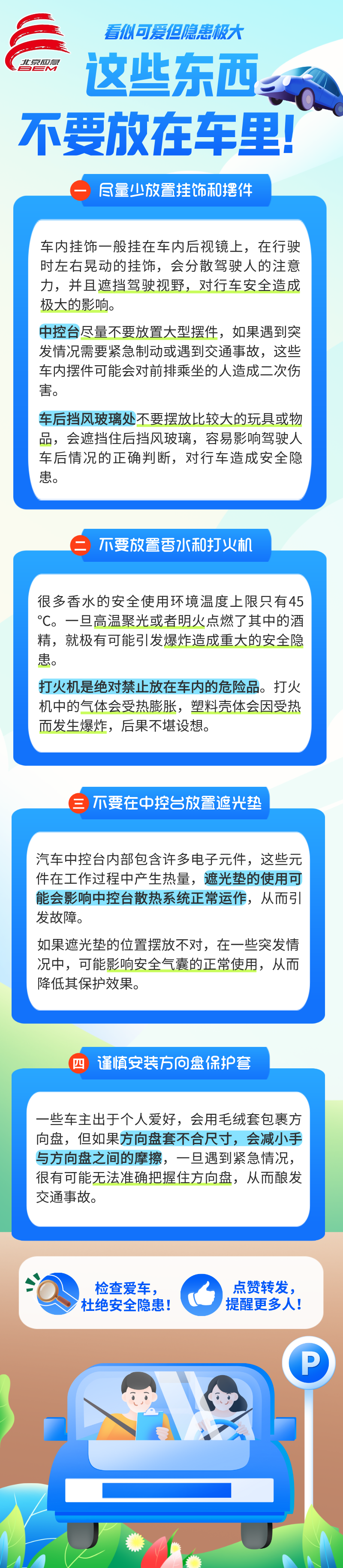 北京应急
BEM

看似可爱但隐患极大

这些东西
不要放在车里!

一 尽量少放置挂饰和摆件

车内挂饰一般挂在车内后视镜上，在行驶时左右晃动的挂饰，会分散驾驶人的注意力，并且遮挡驾驶视野，对行车安全造成极大的影响。

中控台尽量不要放置大型摆件，如果遇到突发情况需要紧急制动或遇到交通事故，这些车内摆件可能会对前排乘坐的人造成二次伤害。

车后挡风玻璃处不要摆放比较大的玩具或物品，会遮挡住后挡风玻璃，容易影响驾驶人车后情况的正确判断，对行车造成安全隐患。

二 不要放置香水和打火机

很多香水的安全使用环境温度上限只有45℃。一旦高温聚光或者明火点燃了其中的酒精，就极有可能引发爆炸造成重大的安全隐患。

打火机是绝对禁止放在车内的危险品。打火机中的气体会受热膨胀，塑料壳体会因受热而发生爆炸，后果不堪设想。

三 不要在中控台放置遮光垫

汽车中控台内部包含许多电子元件，这些元件在工作过程中产生热量，遮光垫的使用可能会影响中控台散热系统正常运作，从而引发故障。

如果遮光垫的位置摆放不对，在一些突发情况中，可能影响安全气囊的正常使用，从而降低其保护效果。

四 谨慎安装方向盘保护套

一些车主出于个人爱好，会用毛绒套包裹方向盘，但如果方向盘套不合尺寸，会减小手与方向盘之间的摩擦，一旦遇到紧急情况，很有可能无法准确把握住方向盘，从而酿发交通事故。

检查爱车，
杜绝安全隐患!

点赞转发，
提醒更多人!

P